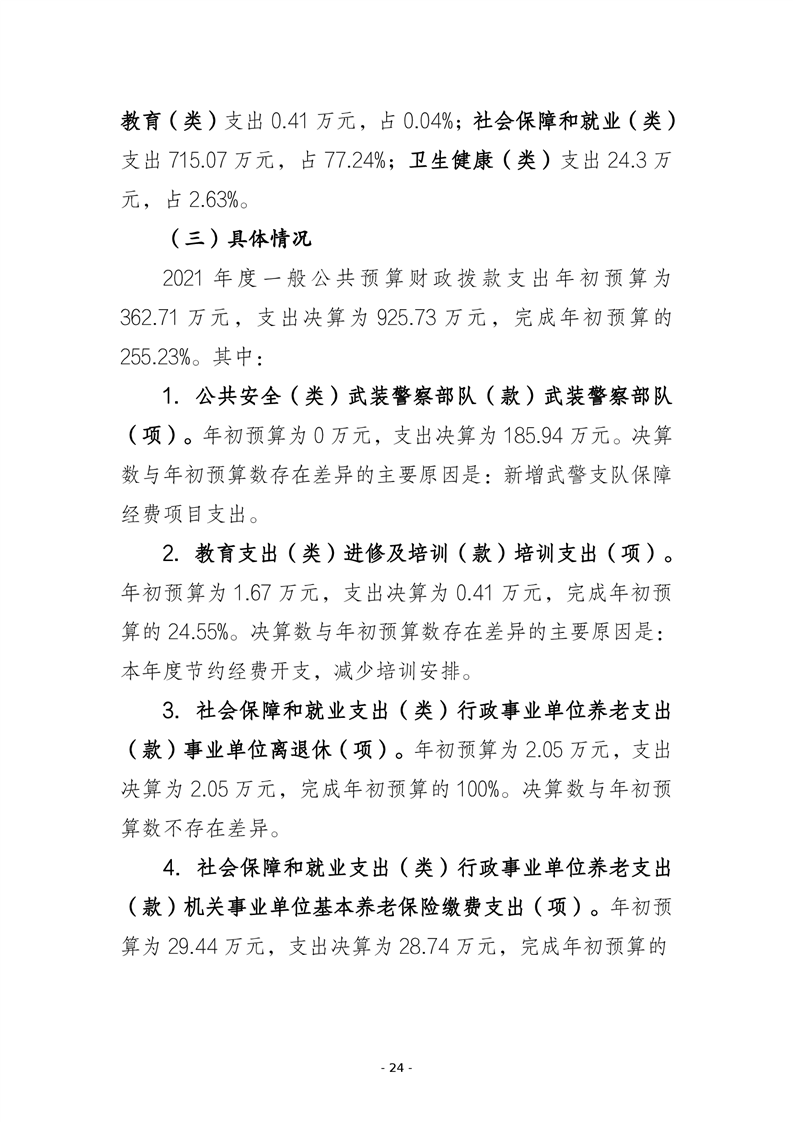 教育（类）支出 0.41 万元，占 0.04%；社会保障和就业（类）支出 715.07 万元，占 77.24%；卫生健康（类）支出 24.3 万元，占 2.63%。

（三）具体情况

2021 年度一般公共预算财政拨款支出年初预算为 362.71 万元，支出决算为 925.73 万元，完成年初预算的 255.23%。其中：

1. 公共安全（类）武装警察部队（款）武装警察部队（项）。年初预算为 0 万元，支出决算为 185.94 万元。决算数与年初预算数存在差异的主要原因是：新增武警支队保障经费项目支出。

2. 教育支出（类）进修及培训（款）培训支出（项）。年初预算为 1.67 万元，支出决算为 0.41 万元，完成年初预算的 24.55%。决算数与年初预算数存在差异的主要原因是：本年度节约经费开支，减少培训安排。

3. 社会保障和就业支出（类）行政事业单位养老支出（款）事业单位离退休（项）。年初预算为 2.05 万元，支出决算为 2.05 万元，完成年初预算的 100%。决算数与年初预算数不存在差异。

4. 社会保障和就业支出（类）行政事业单位养老支出（款）机关事业单位基本养老保险缴费支出（项）。年初预算为 29.44 万元，支出决算为 28.74 万元，完成年初预算的

- 24 -